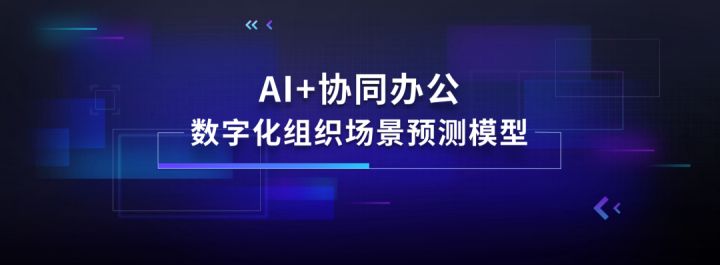 AI+协同办公
数字化组织场景预测模型